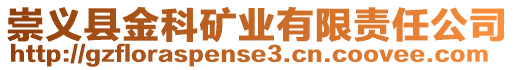 崇义县金科矿业有限责任公司
http://gzfloraspense3.cn.coovee.com